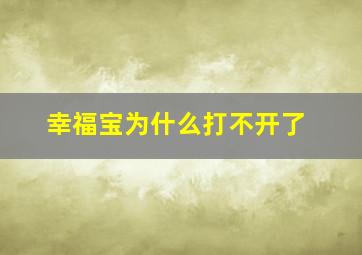 幸福宝为什么打不开了